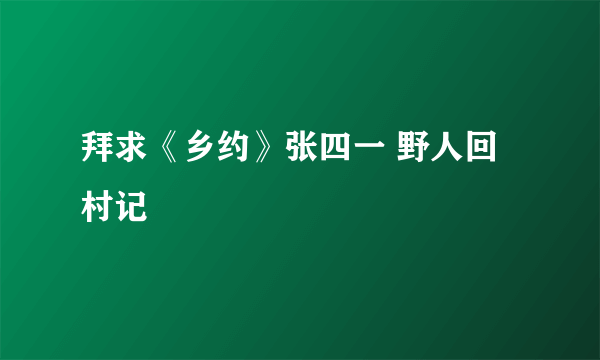 拜求《乡约》张四一 野人回村记